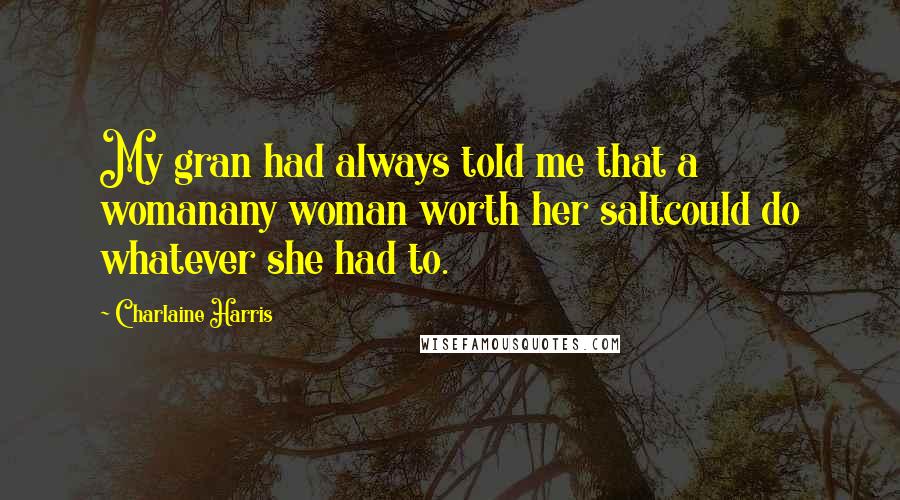 My gran had always told me that a womanany woman worth her saltcould do whatever she had to.

~ Charlaine Harris

WISEFAMOUSQUOTES.COM